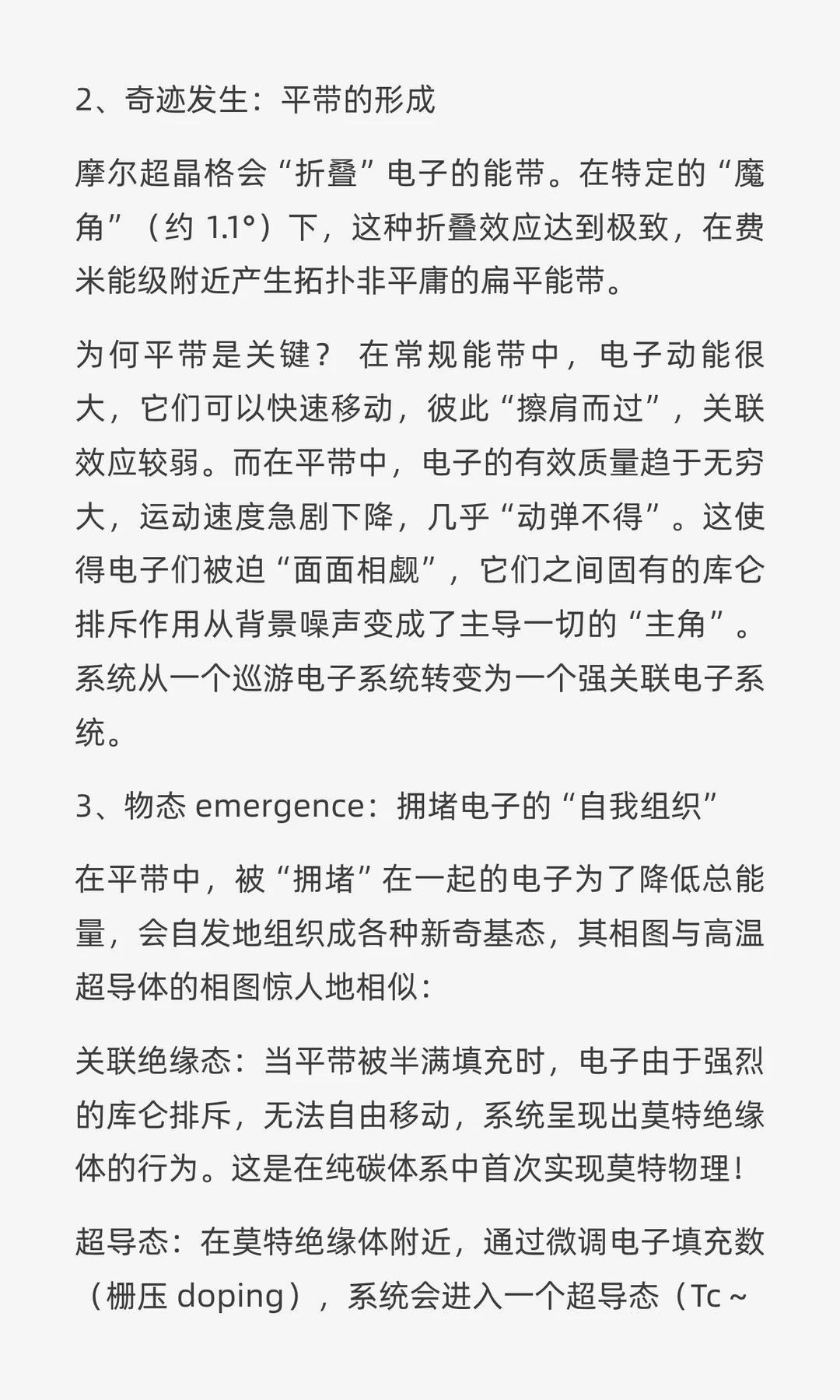 2、奇迹发生：平带的形成

摩尔超晶格会“折叠”电子的能带。在特定的“魔角”（约 1.1°）下，这种折叠效应达到极致，在费米能级附近产生拓扑非平庸的扁平能带。

为何平带是关键？ 在常规能带中，电子动能很大，它们可以快速移动，彼此“擦肩而过”，关联效应较弱。而在平带中，电子的有效质量趋于无穷大，运动速度急剧下降，几乎“动弹不得”。这使得电子们被迫“面面相觑”，它们之间固有的库仑排斥作用从背景噪声变成了主导一切的“主角”。系统从一个巡游电子系统转变为一个强关联电子系统。

3、物态 emergence：拥堵电子的“自我组织”

在平带中，被“拥堵”在一起的电子为了降低总能量，会自发地组织成各种新奇基态，其相图与高温超导体的相图惊人地相似：

关联绝缘态：当平带被半满填充时，电子由于强烈的库仑排斥，无法自由移动，系统呈现出莫特绝缘体的行为。这是在纯碳体系中首次实现莫特物理！

超导态：在莫特绝缘体附近，通过微调电子填充数（栅压 doping），系统会进入一个超导态（Tc ~